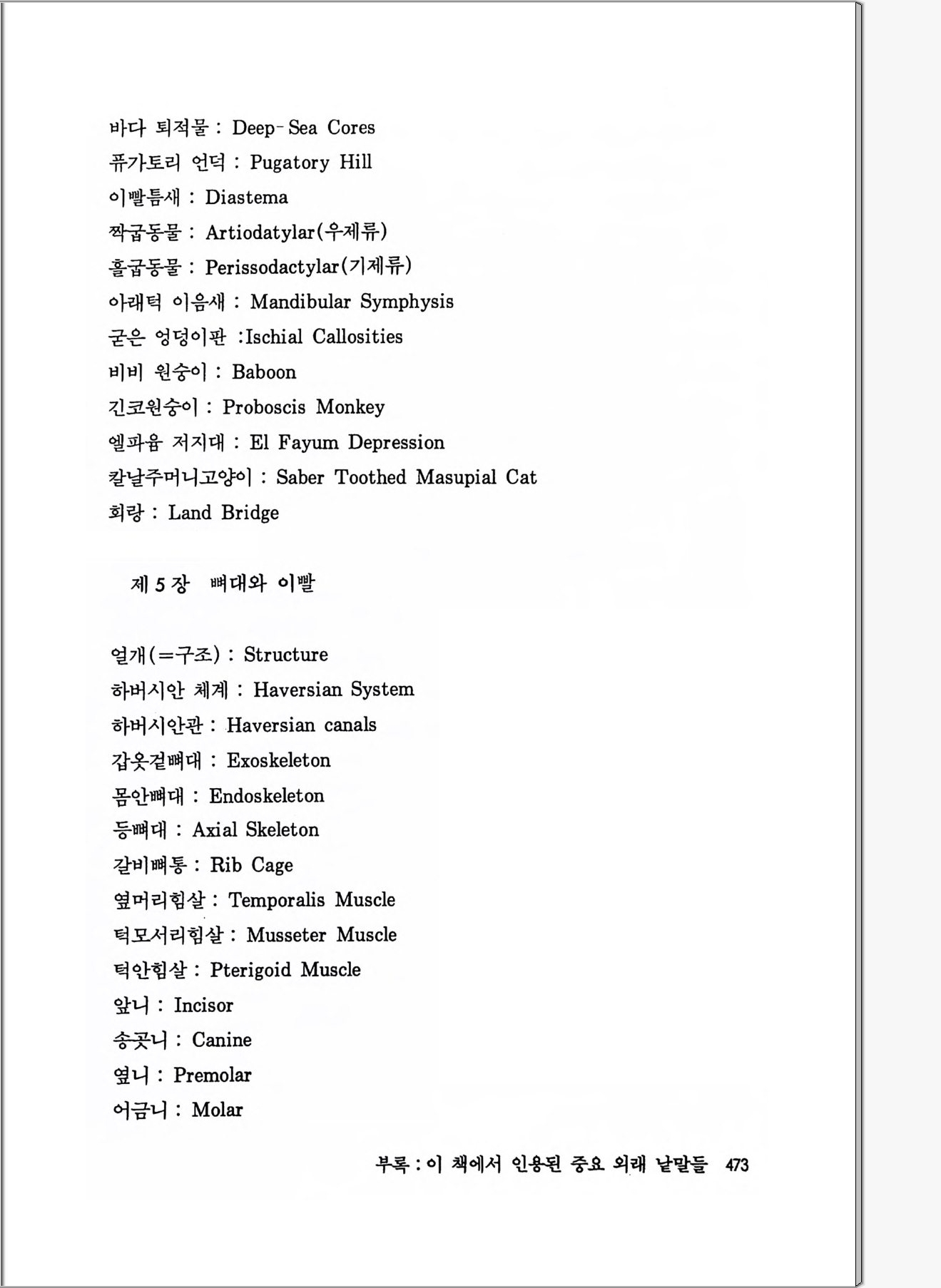 바다 퇴적물 : Deep-Sea Cores
퓨가토리 언덕 : Pugatory Hill
이빨틈새 : Diastema
짝굽동물 : Artiodatylar(우제류)
홀굽동물 : Perissodactylar(기제류)
아래턱 이음새 : Mandibular Symphysis
굳은 엉덩이판 :Ischial Callosities
비비 원숭이 : Baboon
긴코원숭이 : Proboscis Monkey
엘파윰 저지대 : El Fayum Depression
칼날주머니고양이 : Saber Toothed Masupial Cat
회랑 : Land Bridge

제 5 장 뼈대와 이빨

얼개(=구조) : Structure
하버시안 체계 : Haversian System
하버시안관 : Haversian canals
갑옷겉뼈대 : Exoskeleton
몸안뼈대 : Endoskeleton
등뼈대 : Axial Skeleton
갈비뼈통 : Rib Cage
옆머리힘살 : Temporalis Muscle
턱모서리힘살 : Musseter Muscle
턱안힘살 : Pterigoid Muscle
앞니 : Incisor
송곳니 : Canine
옆니 : Premolar
어금니 : Molar

부록 : 이 책에서 인용된 중요 외래 낱말들 473